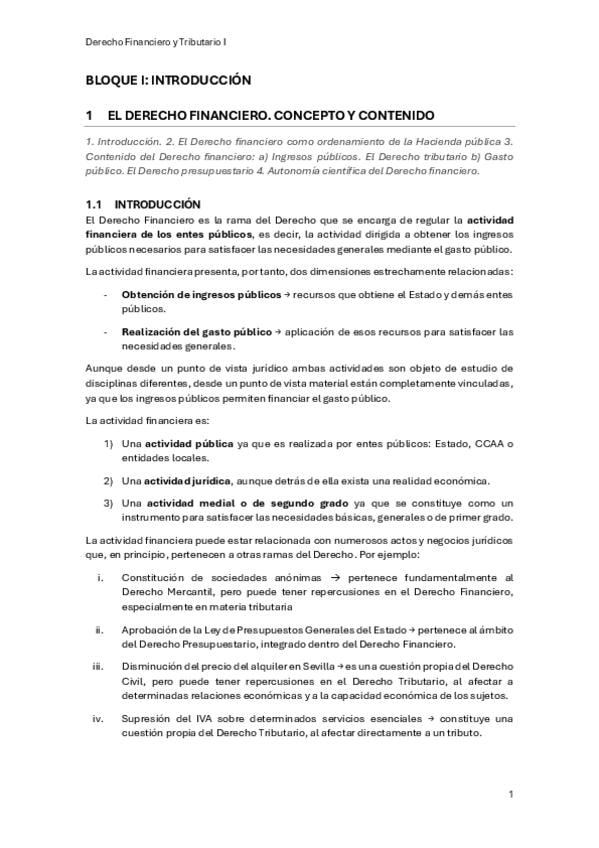 Derecho Financiero y Tributario I

BLOQUE I: INTRODUCCIÓN

1 EL DERECHO FINANCIERO. CONCEPTO Y CONTENIDO

1. Introducción. 2. El Derecho financiero como ordenamiento de la Hacienda pública 3. Contenido del Derecho financiero: a) Ingresos públicos. El Derecho tributario b) Gasto público. El Derecho presupuestario 4. Autonomía científica del Derecho financiero.

1.1 INTRODUCCIÓN

El Derecho Financiero es la rama del Derecho que se encarga de regular la actividad financiera de los entes públicos, es decir, la actividad dirigida a obtener los ingresos públicos necesarios para satisfacer las necesidades generales mediante el gasto público.

La actividad financiera presenta, por tanto, dos dimensiones estrechamente relacionadas:

- Obtención de ingresos públicos → recursos que obtiene el Estado y demás entes públicos.

- Realización del gasto público → aplicación de esos recursos para satisfacer las necesidades generales.

Aunque desde un punto de vista jurídico ambas actividades son objeto de estudio de disciplinas diferentes, desde un punto de vista material están completamente vinculadas, ya que los ingresos públicos permiten financiar el gasto público.

La actividad financiera es:

1) Una actividad pública ya que es realizada por entes públicos: Estado, CCAA o entidades locales.

2) Una actividad jurídica, aunque detrás de ella exista una realidad económica.

3) Una actividad medial o de segundo grado ya que se constituye como un instrumento para satisfacer las necesidades básicas, generales o de primer grado.

La actividad financiera puede estar relacionada con numerosos actos y negocios jurídicos que, en principio, pertenecen a otras ramas del Derecho. Por ejemplo:

i. Constitución de sociedades anónimas → pertenece fundamentalmente al Derecho Mercantil, pero puede tener repercusiones en el Derecho Financiero, especialmente en materia tributaria

ii. Aprobación de la Ley de Presupuestos Generales del Estado → pertenece al ámbito del Derecho Presupuestario, integrado dentro del Derecho Financiero.

iii. Disminución del precio del alquiler en Sevilla → es una cuestión propia del Derecho Civil, pero puede tener repercusiones en el Derecho Tributario, al afectar a determinadas relaciones económicas y a la capacidad económica de los sujetos.

iv. Supresión del IVA sobre determinados servicios esenciales → constituye una cuestión propia del Derecho Tributario, al afectar directamente a un tributo.

1